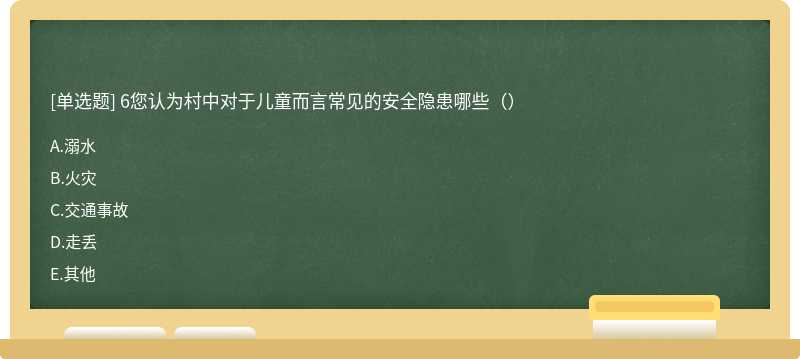 [单选题] 6您认为村中对于儿童而言常见的安全隐患哪些（）

A.溺水

B.火灾

C.交通事故

D.走丢

E.其他